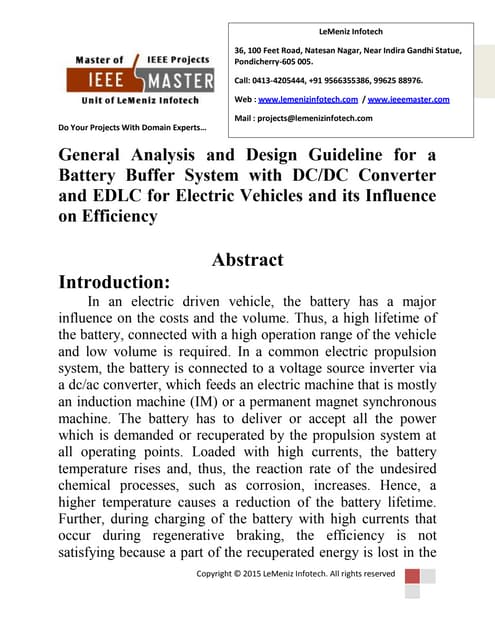 Master of IEEE Projects
IEEE MASTER
Unit of LeMeniz Infotech

Do Your Projects With Domain Experts…

LeMeniz Infotech

36, 100 Feet Road, Natesan Nagar, Near Indira Gandhi Statue, Pondicherry-605 005.

Call: 0413-4205444, +91 9566355386, 99625 88976.

Web : www.lemenizinfotech.com / www.ieeemaster.com

Mail : projects@lemenizinfotech.com

General Analysis and Design Guideline for a Battery Buffer System with DC/DC Converter and EDLC for Electric Vehicles and its Influence on Efficiency

Abstract

Introduction:

In an electric driven vehicle, the battery has a major influence on the costs and the volume. Thus, a high lifetime of the battery, connected with a high operation range of the vehicle and low volume is required. In a common electric propulsion system, the battery is connected to a voltage source inverter via a dc/ac converter, which feeds an electric machine that is mostly an induction machine (IM) or a permanent magnet synchronous machine. The battery has to deliver or accept all the power which is demanded or recuperated by the propulsion system at all operating points. Loaded with high currents, the battery temperature rises and, thus, the reaction rate of the undesired chemical processes, such as corrosion, increases. Hence, a higher temperature causes a reduction of the battery lifetime. Further, during charging of the battery with high currents that occur during regenerative braking, the efficiency is not satisfying because a part of the recuperated energy is lost in the

Copyright © 2015 LeMeniz Infotech. All rights reserved